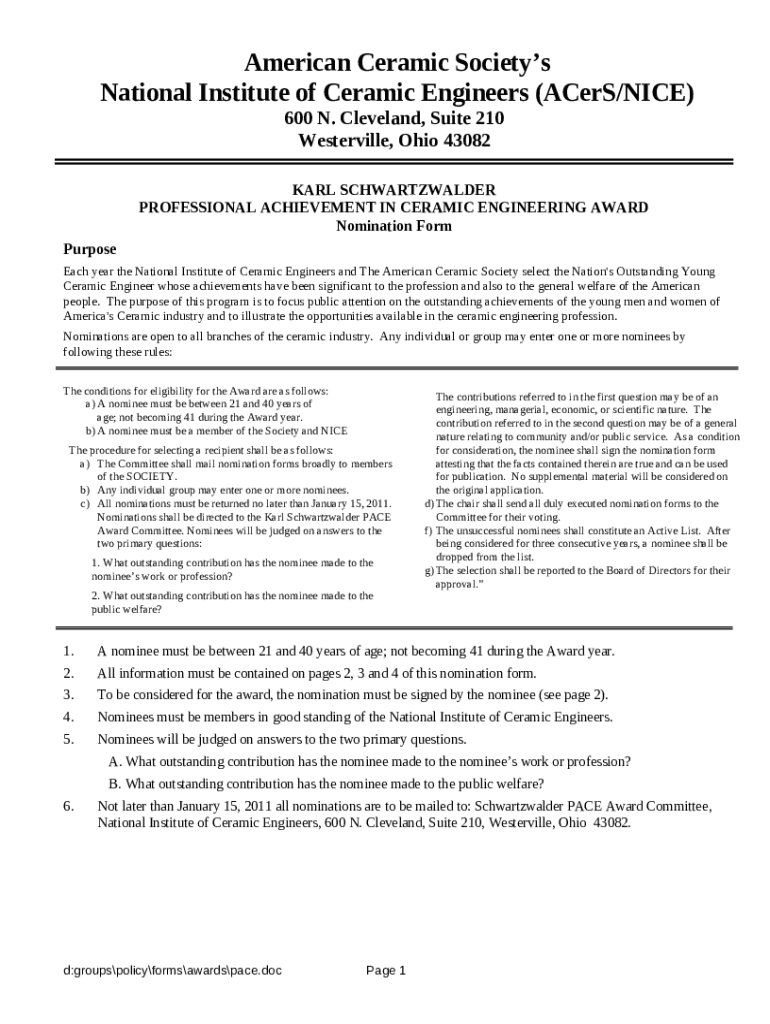 American Ceramic Society's
National Institute of Ceramic Engineers (ACerS/NICE)
600 N. Cleveland, Suite 210
Westerville, Ohio 43082

KARL SCHWARTZWALDER
PROFESSIONAL ACHIEVEMENT IN CERAMIC ENGINEERING AWARD
Nomination Form

Purpose

Each year the National Institute of Ceramic Engineers and The American Ceramic Society select the Nation's Outstanding Young Ceramic Engineer whose achievements have been significant to the profession and also to the general welfare of the American people. The purpose of this program is to focus public attention on the outstanding achievements of the young men and women of America's Ceramic industry and to illustrate the opportunities available in the ceramic engineering profession.

Nominations are open to all branches of the ceramic industry. Any individual or group may enter one or more nominees by following these rules:

The conditions for eligibility for the Award are as follows:
a) A nominee must be between 21 and 40 years of age; not becoming 41 during the Award year.
b) A nominee must be a member of the Society and NICE

The procedure for selecting a recipient shall be as follows:
a) The Committee shall mail nomination forms broadly to members of the SOCIETY.
b) Any individual group may enter one or more nominees.
c) All nominations must be returned no later than January 15, 2011. Nominations shall be directed to the Karl Schwartzwalder PACE Award Committee. Nominees will be judged on answers to the two primary questions:
1. What outstanding contribution has the nominee made to the nominee's work or profession?
2. What outstanding contribution has the nominee made to the public welfare?

The contributions referred to in the first question may be of an engineering, managerial, economic, or scientific nature. The contribution referred to in the second question may be of a general nature relating to community and/or public service. As a condition for consideration, the nominee shall sign the nomination form attesting that the facts contained therein are true and can be used for publication. No supplemental material will be considered on the original application.
d) The chair shall send all duly executed nomination forms to the Committee for their voting.
f) The unsuccessful nominees shall constitute an Active List. After being considered for three consecutive years, a nominee shall be dropped from the list.
g) The selection shall be reported to the Board of Directors for their approval."

1. A nominee must be between 21 and 40 years of age; not becoming 41 during the Award year.
2. All information must be contained on pages 2, 3 and 4 of this nomination form.
3. To be considered for the award, the nomination must be signed by the nominee (see page 2).
4. Nominees must be members in good standing of the National Institute of Ceramic Engineers.
5. Nominees will be judged on answers to the two primary questions.
A. What outstanding contribution has the nominee made to the nominee's work or profession?
B. What outstanding contribution has the nominee made to the public welfare?
6. Not later than January 15, 2011 all nominations are to be mailed to: Schwartzwalder PACE Award Committee, National Institute of Ceramic Engineers, 600 N. Cleveland, Suite 210, Westerville, Ohio 43082.

d:groups\policy\forms\awards\pace.doc
Page 1